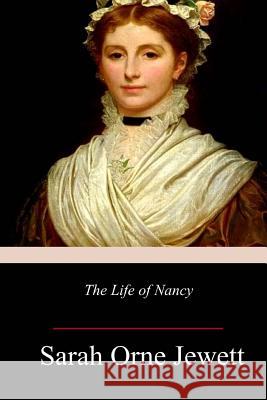 The Life of Nancy

Sarah Orne Jewett

Kraina Książek